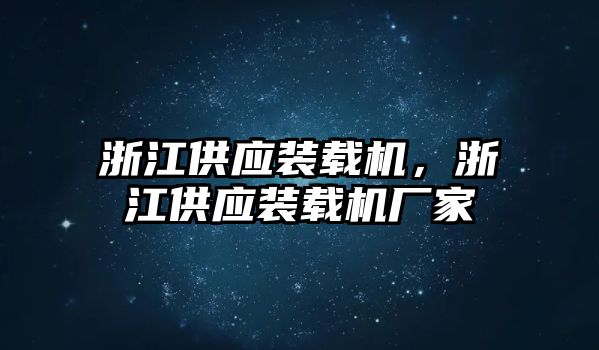 浙江供应装载机，浙江供应装载机厂家